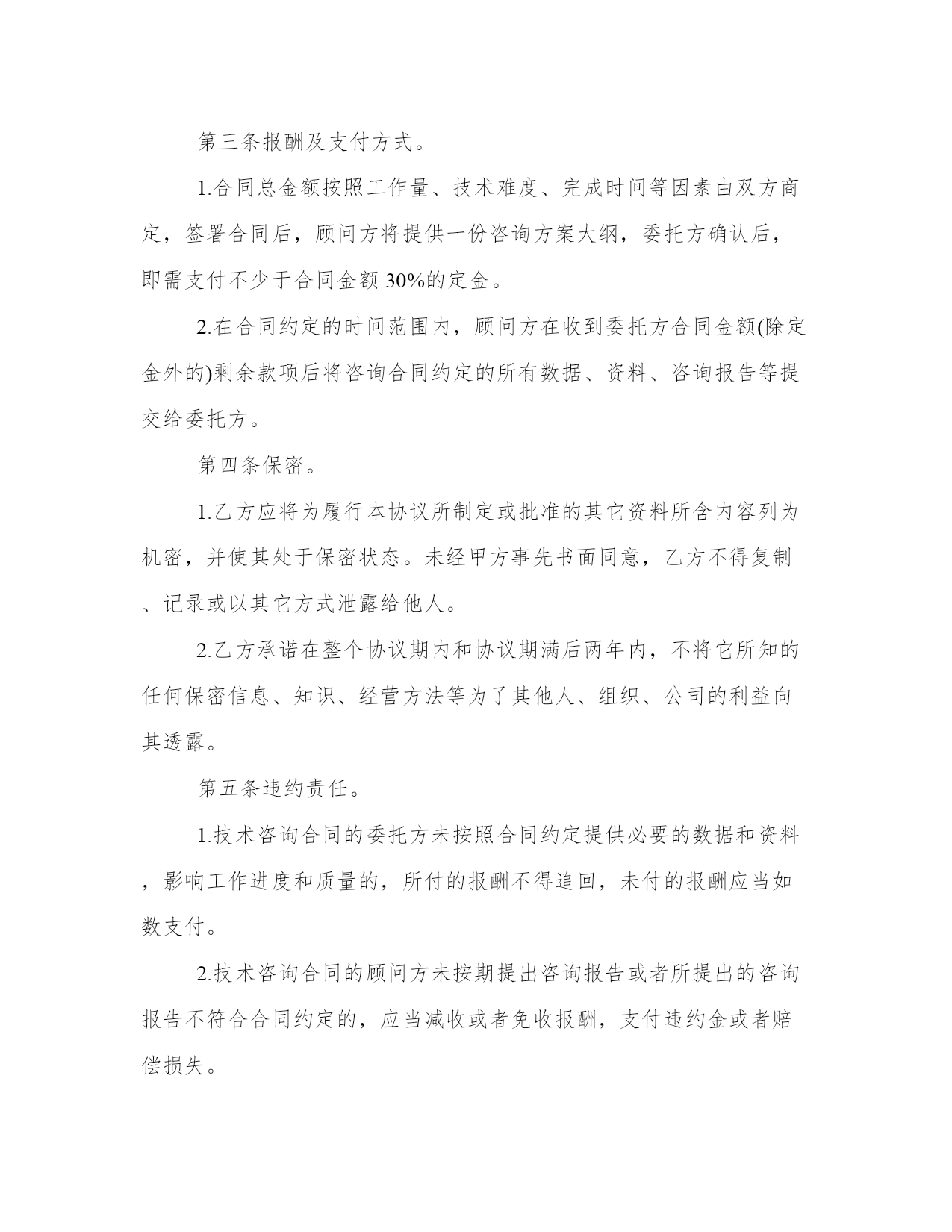 第三条报酬及支付方式。

1.合同总金额按照工作量、技术难度、完成时间等因素由双方商定，签署合同后，顾问方将提供一份咨询方案大纲，委托方确认后，即需支付不少于合同金额 30%的定金。

2.在合同约定的时间范围内，顾问方在收到委托方合同金额(除定金外的)剩余款项后将咨询合同约定的所有数据、资料、咨询报告等提交给委托方。

第四条保密。

1.乙方应将为履行本协议所制定或批准的其它资料所含内容列为机密，并使其处于保密状态。未经甲方事先书面同意，乙方不得复制、记录或以其它方式泄露给他人。

2.乙方承诺在整个协议期内和协议期满后两年内，不将它所知的任何保密信息、知识、经营方法等为了其他人、组织、公司的利益向其透露。

第五条违约责任。

1.技术咨询合同的委托方未按照合同约定提供必要的数据和资料，影响工作进度和质量的，所付的报酬不得追回，未付的报酬应当如数支付。

2.技术咨询合同的顾问方未按期提出咨询报告或者所提出的咨询报告不符合合同约定的，应当减收或者免收报酬，支付违约金或者赔偿损失。